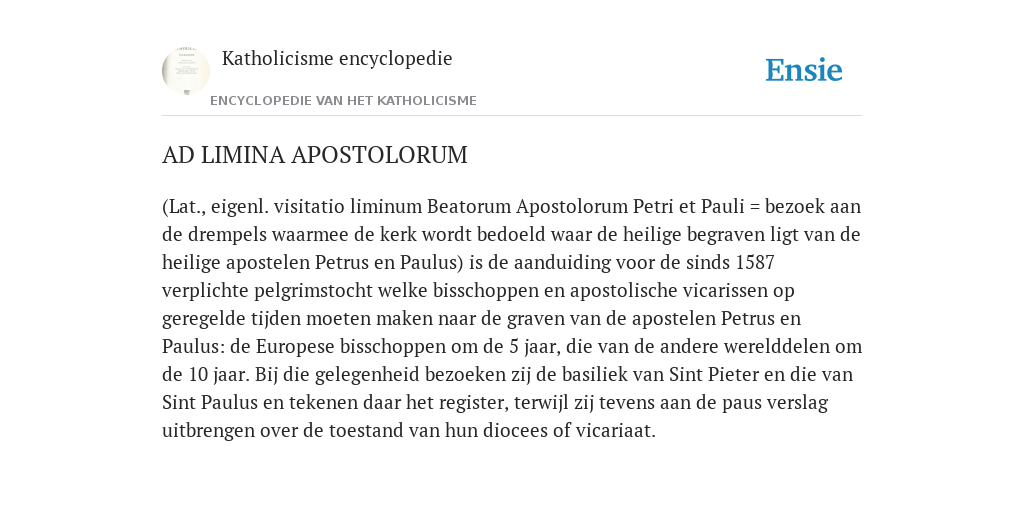 Katholicisme encyclopedie

ENCYCLOPEDIE VAN HET KATHOLICISME

Ensie

AD LIMINA APOSTOLORUM

(Lat., eigenl. visitatio liminum Beatorum Apostolorum Petri et Pauli = bezoek aan de drempels waarmee de kerk wordt bedoeld waar de heilige begraven ligt van de heilige apostelen Petrus en Paulus) is de aanduiding voor de sinds 1587 verplichte pelgrimstocht welke bisschoppen en apostolische vicarissen op geregelde tijden moeten maken naar de graven van de apostelen Petrus en Paulus: de Europese bisschoppen om de 5 jaar, die van de andere werelddelen om de 10 jaar. Bij die gelegenheid bezoeken zij de basiliek van Sint Pieter en die van Sint Paulus en tekenen daar het register, terwijl zij tevens aan de paus verslag uitbrengen over de toestand van hun diocees of vicariaat.